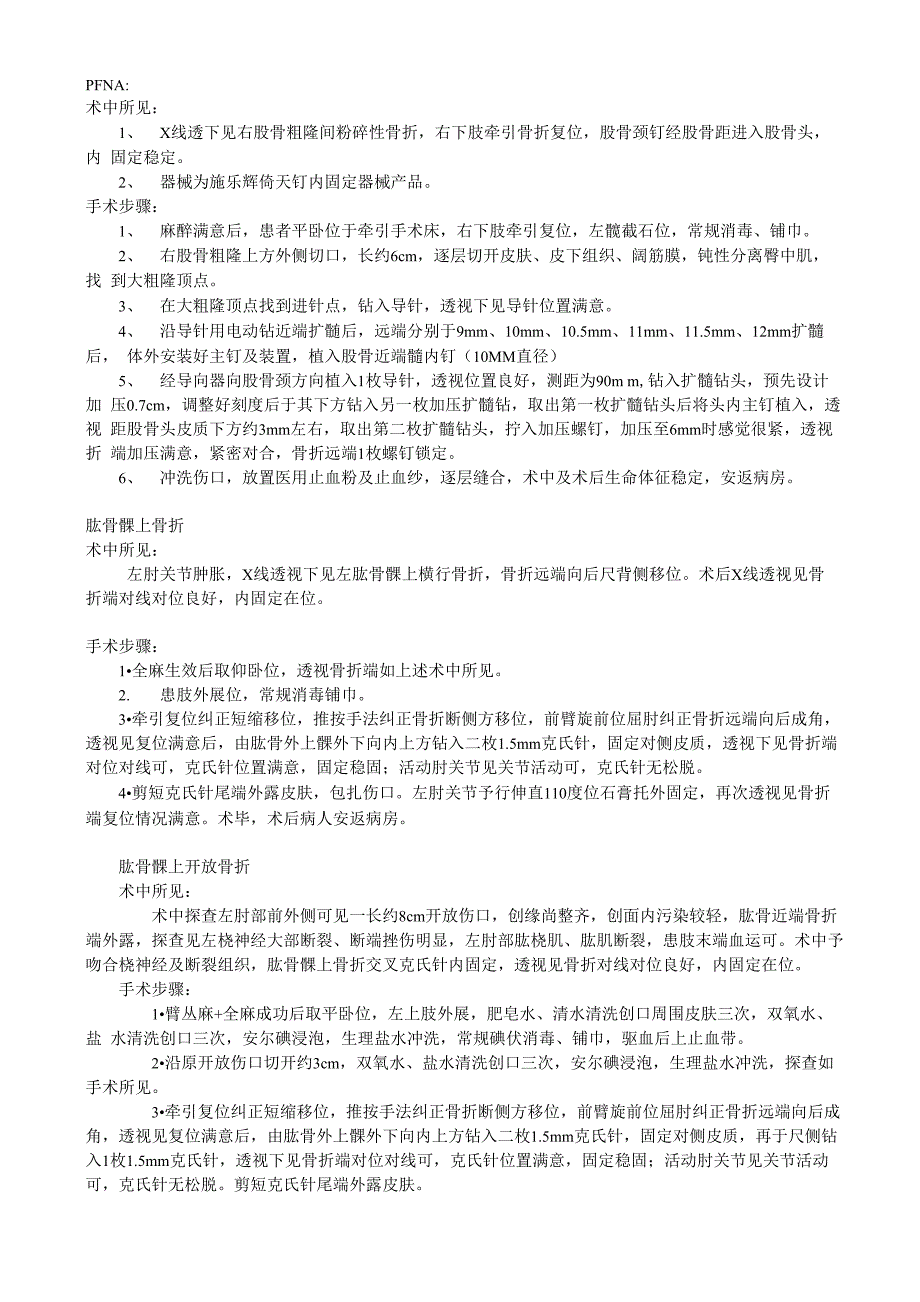 PFNA:
术中所见：

1、 X线透下见右股骨粗隆间粉碎性骨折，右下肢牵引骨折复位，股骨颈钉经股骨距进入股骨头，内 固定稳定。

2、 器械为施乐辉倚天钉内固定器械产品。

手术步骤：

1、 麻醉满意后，患者平卧位于牵引手术床，右下肢牵引复位，左髋截石位，常规消毒、铺巾。

2、 右股骨粗隆上方外侧切口，长约6cm，逐层切开皮肤、皮下组织、阔筋膜，钝性分离臀中肌，找 到大粗隆顶点。

3、 在大粗隆顶点找到进针点，钻入导针，透视下见导针位置满意。

4、 沿导针用电动钻近端扩髓后，远端分别于9mm、10mm、10.5mm、11mm、11.5mm、12mm扩髓后， 体外安装好主钉及装置，植入股骨近端髓内钉（10MM直径）

5、 经导向器向股骨颈方向植入1枚导针，透视位置良好，测距为90m m, 钻入扩髓钻头，预先设计加 压0.7cm，调整好刻度后于其下方钻入另一枚加压扩髓钻，取出第一枚扩髓钻头后将头内主钉植入，透视 距股骨头皮质下方约3mm左右，取出第二枚扩髓钻头，拧入加压螺钉，加压至6mm时感觉很紧，透视折 端加压满意，紧密对合，骨折远端1枚螺钉锁定。

6、 冲洗伤口，放置医用止血粉及止血纱，逐层缝合，术中及术后生命体征稳定，安返病房。

肱骨髁上骨折
术中所见：

左肘关节肿胀，X线透视下见左肱骨髁上横行骨折，骨折远端向后尺背侧移位。术后X线透视见骨折端对线对位良好，内固定在位。

手术步骤：

1•全麻生效后取仰卧位，透视骨折端如上述术中所见。

2. 患肢外展位，常规消毒铺巾。

3•牵引复位纠正短缩移位，推按手法纠正骨折断侧方移位，前臂旋前位屈肘纠正骨折远端向后成角，透视见复位满意后，由肱骨外上髁外下向内上方钻入二枚1.5mm克氏针，固定对侧皮质，透视下见骨折端对位对线可，克氏针位置满意，固定稳固；活动肘关节见关节活动可，克氏针无松脱。

4•剪短克氏针尾端外露皮肤，包扎伤口。左肘关节予行伸直110度位石膏托外固定，再次透视见骨折端复位情况满意。术毕，术后病人安返病房。

肱骨髁上开放骨折
术中所见：

术中探查左肘部前外侧可见一长约8cm开放伤口，创缘尚整齐，创面内污染较轻，肱骨近端骨折端外露，探查见左桡神经大部断裂、断端挫伤明显，左肘部肱桡肌、肱肌断裂，患肢末端血运可。术中予吻合桡神经及断裂组织，肱骨髁上骨折交叉克氏针内固定，透视见骨折对线对位良好，内固定在位。

手术步骤：

1•臂丛麻+全麻成功后取平卧位，左上肢外展，肥皂水、清水清洗创口周围皮肤三次，双氧水、盐 水清洗创口三次，安尔碘浸泡，生理盐水冲洗，常规碘伏消毒、铺巾，驱血后上止血带。

2•沿原开放伤口切开约3cm，双氧水、盐水清洗创口三次，安尔碘浸泡，生理盐水冲洗，探查如手术所见。

3•牵引复位纠正短缩移位，推按手法纠正骨折断侧方移位，前臂旋前位屈肘纠正骨折远端向后成角，透视见复位满意后，由肱骨外上髁外下向内上方钻入二枚1.5mm克氏针，固定对侧皮质，再于尺侧钻入1枚1.5mm克氏针，透视下见骨折端对位对线可，克氏针位置满意，固定稳固；活动肘关节见关节活动可，克氏针无松脱。剪短克氏针尾端外露皮肤。